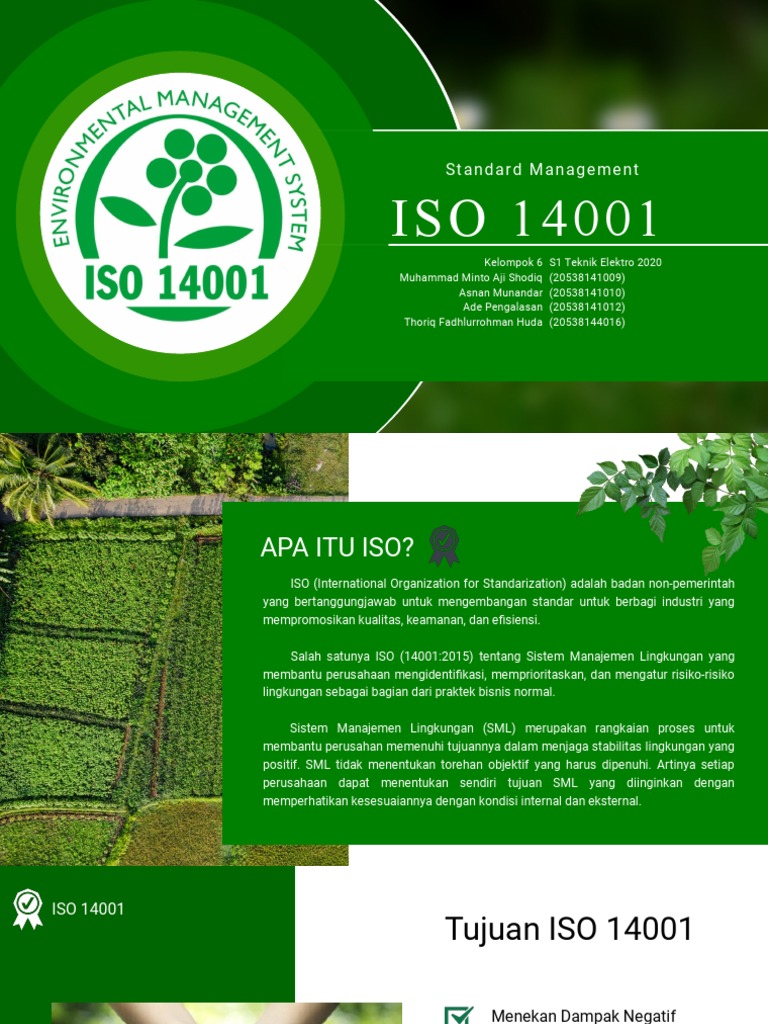 ENVIRONMENTAL MANAGEMENT SYSTEM
ISO 14001

Standard Management

ISO 14001

Kelompok 6 S1 Teknik Elektro 2020
Muhammad Minto Aji Shodiq (20538141009)
Asnan Munandar (20538141010)
Ade Pengalasan (20538141012)
Thoriq Fadhlurrohman Huda (20538144016)

APA ITU ISO?

ISO (International Organization for Standarization) adalah badan non-pemerintah yang bertanggungjawab untuk mengembangan standar untuk berbagi industri yang mempromosikan kualitas, keamanan, dan efisiensi.

Salah satunya ISO (14001:2015) tentang Sistem Manajemen Lingkungan yang membantu perusahaan mengidentifikasi, memprioritaskan, dan mengatur risiko-risiko lingkungan sebagai bagian dari praktek bisnis normal.

Sistem Manajemen Lingkungan (SML) merupakan rangkaian proses untuk membantu perusahan memenuhi tujuannya dalam menjaga stabilitas lingkungan yang positif. SML tidak menentukan torehan objektif yang harus dipenuhi. Artinya setiap perusahaan dapat menentukan sendiri tujuan SML yang diinginkan dengan memperhatikan kesesuaiannya dengan kondisi internal dan eksternal.

ISO 14001

Tujuan ISO 14001

Menekan Dampak Negatif